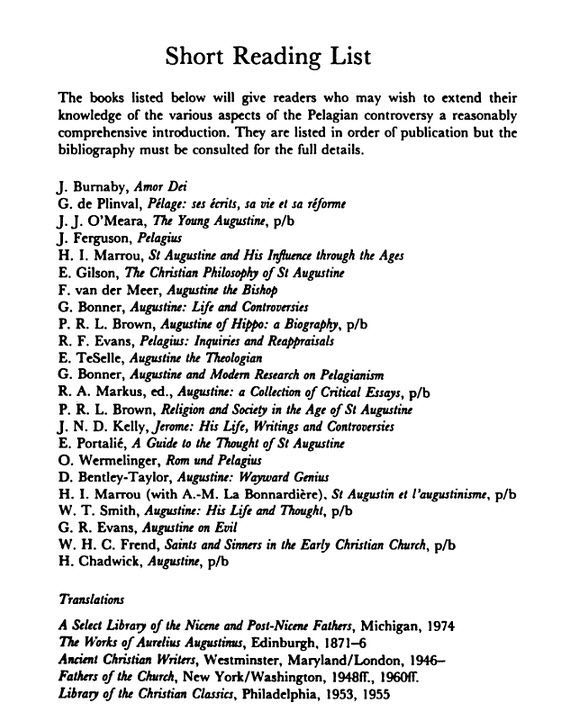 Short Reading List

The books listed below will give readers who may wish to extend their knowledge of the various aspects of the Pelagian controversy a reasonably comprehensive introduction. They are listed in order of publication but the bibliography must be consulted for the full details.

J. Burnaby, Amor Dei
G. de Plinval, Pélage: ses écrits, sa vie et sa réforme
J. J. O'Meara, The Young Augustine, p/b
J. Ferguson, Pelagius
H. I. Marrou, St Augustine and His Influence through the Ages
E. Gilson, The Christian Philosophy of St Augustine
F. van der Meer, Augustine the Bishop
G. Bonner, Augustine: Life and Controversies
P. R. L. Brown, Augustine of Hippo: a Biography, p/b
R. F. Evans, Pelagius: Inquiries and Reappraisals
E. TeSelle, Augustine the Theologian
G. Bonner, Augustine and Modern Research on Pelagianism
R. A. Markus, ed., Augustine: a Collection of Critical Essays, p/b
P. R. L. Brown, Religion and Society in the Age of St Augustine
J. N. D. Kelly, Jerome: His Life, Writings and Controversies
E. Portalié, A Guide to the Thought of St Augustine
O. Wermelinger, Rom und Pelagius
D. Bentley-Taylor, Augustine: Wayward Genius
H. I. Marrou (with A.-M. La Bonnardière), St Augustin et l'augustinisme, p/b
W. T. Smith, Augustine: His Life and Thought, p/b
G. R. Evans, Augustine on Evil
W. H. C. Frend, Saints and Sinners in the Early Christian Church, p/b
H. Chadwick, Augustine, p/b

Translations

A Select Library of the Nicene and Post-Nicene Fathers, Michigan, 1974
The Works of Aurelius Augustinus, Edinburgh, 1871–6
Ancient Christian Writers, Westminster, Maryland/London, 1946–
Fathers of the Church, New York/Washington, 1948ff., 1960ff.
Library of the Christian Classics, Philadelphia, 1953, 1955